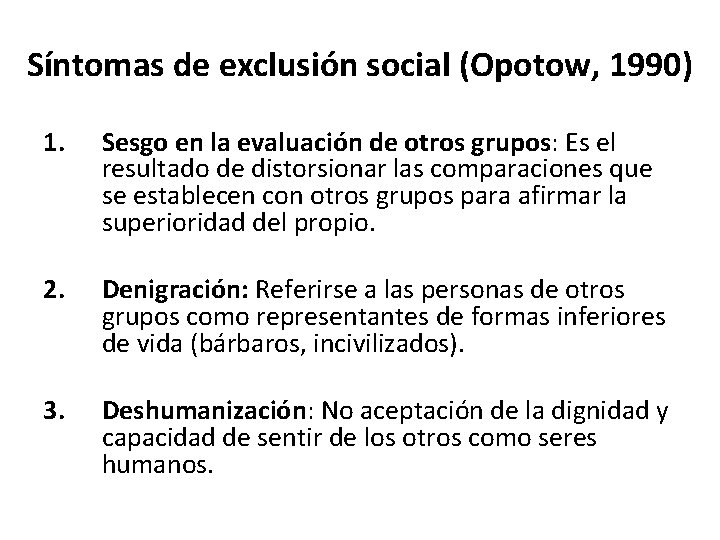 Síntomas de exclusión social (Opotow, 1990)

1. Sesgo en la evaluación de otros grupos: Es el resultado de distorsionar las comparaciones que se establecen con otros grupos para afirmar la superioridad del propio.

2. Denigración: Referirse a las personas de otros grupos como representantes de formas inferiores de vida (bárbaros, incivilizados).

3. Deshumanización: No aceptación de la dignidad y capacidad de sentir de los otros como seres humanos.